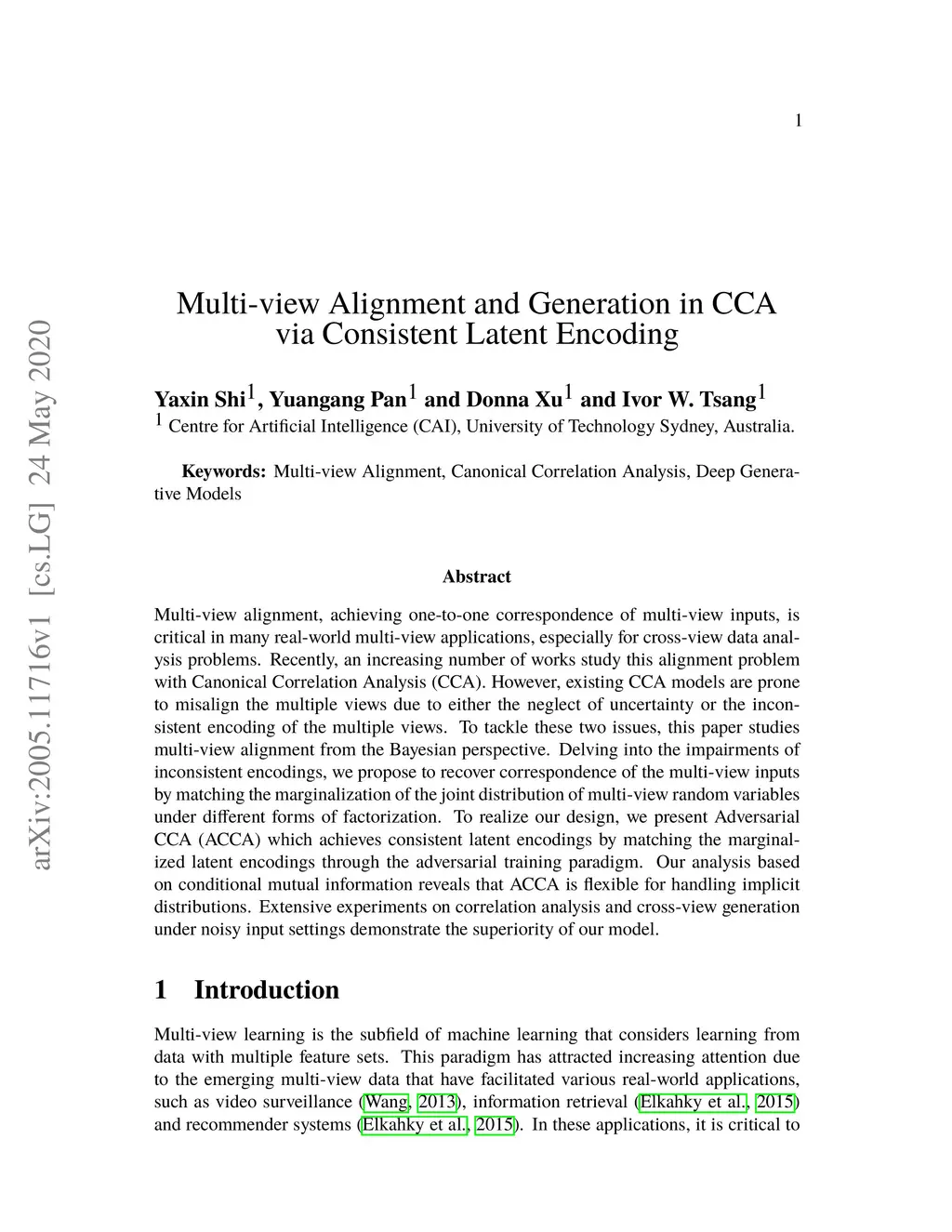 1

arXiv:2005.11716v1 [cs.LG] 24 May 2020

Multi-view Alignment and Generation in CCA via Consistent Latent Encoding

Yaxin Shi$^1$, Yuangang Pan$^1$ and Donna Xu$^1$ and Ivor W. Tsang$^1$
$^1$ Centre for Artificial Intelligence (CAI), University of Technology Sydney, Australia.

Keywords: Multi-view Alignment, Canonical Correlation Analysis, Deep Generative Models

Abstract

Multi-view alignment, achieving one-to-one correspondence of multi-view inputs, is critical in many real-world multi-view applications, especially for cross-view data analysis problems. Recently, an increasing number of works study this alignment problem with Canonical Correlation Analysis (CCA). However, existing CCA models are prone to misalign the multiple views due to either the neglect of uncertainty or the inconsistent encoding of the multiple views. To tackle these two issues, this paper studies multi-view alignment from the Bayesian perspective. Delving into the impairments of inconsistent encodings, we propose to recover correspondence of the multi-view inputs by matching the marginalization of the joint distribution of multi-view random variables under different forms of factorization. To realize our design, we present Adversarial CCA (ACCA) which achieves consistent latent encodings by matching the marginalized latent encodings through the adversarial training paradigm. Our analysis based on conditional mutual information reveals that ACCA is flexible for handling implicit distributions. Extensive experiments on correlation analysis and cross-view generation under noisy input settings demonstrate the superiority of our model.

1 Introduction

Multi-view learning is the subfield of machine learning that considers learning from data with multiple feature sets. This paradigm has attracted increasing attention due to the emerging multi-view data that have facilitated various real-world applications, such as video surveillance (Wang, 2013), information retrieval (Elkahky et al., 2015) and recommender systems (Elkahky et al., 2015). In these applications, it is critical to